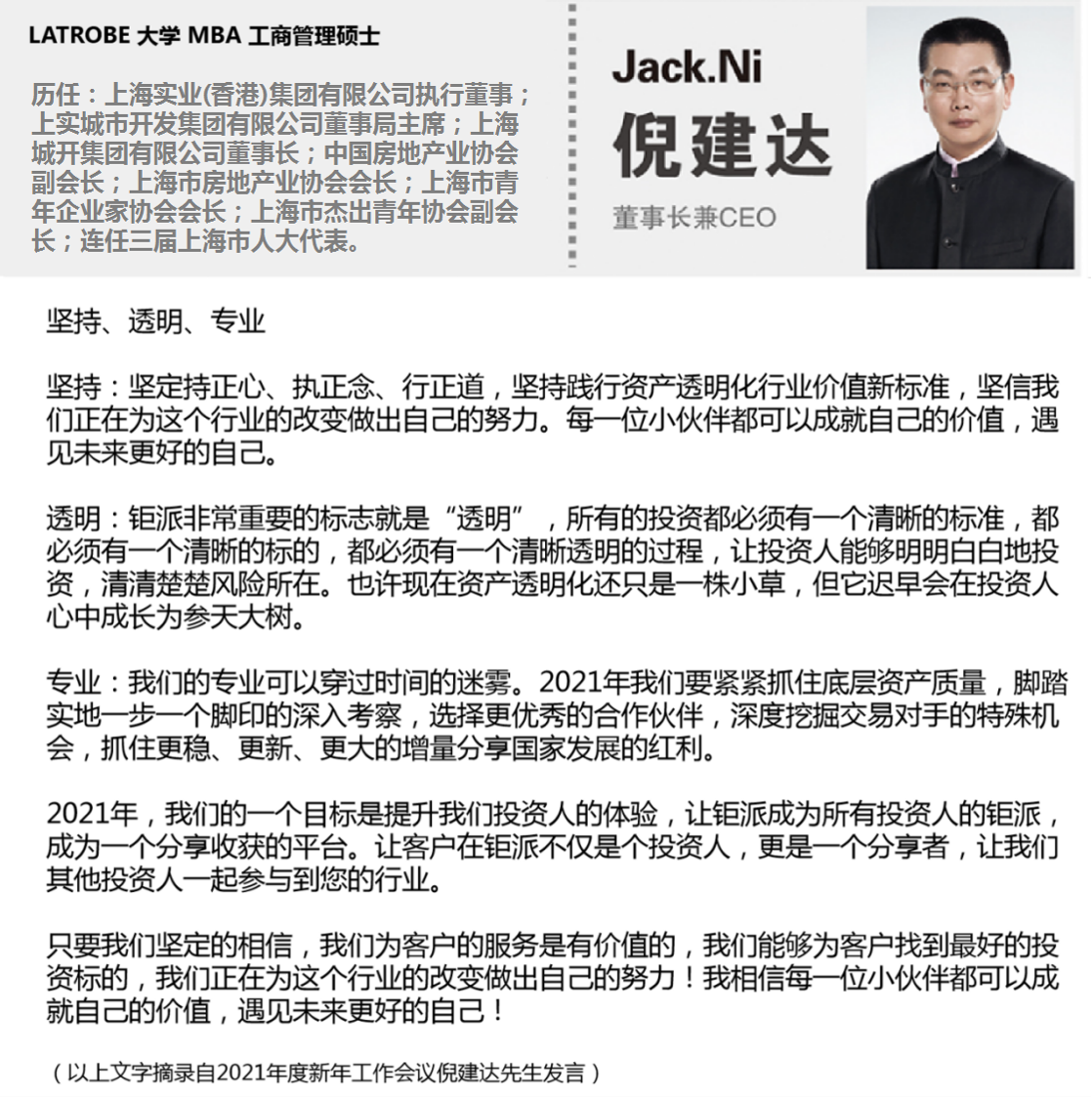 LATROBE 大学 MBA 工商管理硕士

历任：上海实业(香港)集团有限公司执行董事；上实城市开发集团有限公司董事局主席；上海城开集团有限公司董事长；中国房地产业协会副会长；上海市房地产业协会会长；上海市青年企业家协会会长；上海市杰出青年协会副会长；连任三届上海市人大代表。

Jack.Ni
倪建达
董事长兼CEO

坚持、透明、专业

坚持：坚定持正心、执正念、行正道，坚持践行资产透明化行业价值新标准，坚信我们正在为这个行业的改变做出自己的努力。每一位小伙伴都可以成就自己的价值，遇见未来更好的自己。

透明：钜派非常重要的标志就是“透明”，所有的投资都必须有一个清晰的标准，都必须有一个清晰的标的，都必须有一个清晰透明的过程，让投资人能够明明白白地投资，清清楚楚风险所在。也许现在资产透明化还只是一株小草，但它迟早会在投资人心中成长为参天大树。

专业：我们的专业可以穿过时间的迷雾。2021年我们要紧紧抓住底层资产质量，脚踏实地一步一个脚印的深入考察，选择更优秀的合作伙伴，深度挖掘交易对手的特殊机会，抓住更稳、更新、更大的增量分享国家发展的红利。

2021年，我们的一个目标是提升我们投资人的体验，让钜派成为所有投资人的钜派，成为一个分享收获的平台。让客户在钜派不仅是个投资人，更是一个分享者，让我们其他投资人一起参与到您的行业。

只要我们坚定的相信，我们为客户的服务是有价值的，我们能够为客户找到最好的投资标的，我们正在为这个行业的改变做出自己的努力！我相信每一位小伙伴都可以成就自己的价值，遇见未来更好的自己！

（以上文字摘录自2021年度新年工作会议倪建达先生发言）